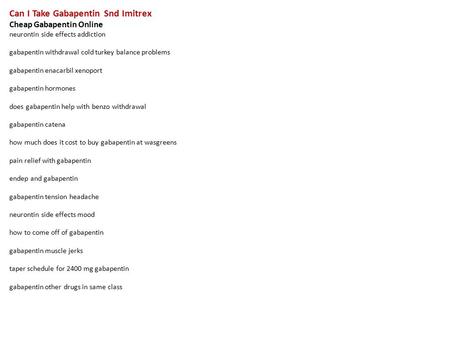 Can I Take Gabapentin Snd Imitrex
Cheap Gabapentin Online
neurontin side effects addiction

gabapentin withdrawal cold turkey balance problems

gabapentin enacarbil xenoport

gabapentin hormones

does gabapentin help with benzo withdrawal

gabapentin catena

how much does it cost to buy gabapentin at wasgreens

pain relief with gabapentin

endep and gabapentin

gabapentin tension headache

neurontin side effects mood

how to come off of gabapentin

gabapentin muscle jerks

taper schedule for 2400 mg gabapentin

gabapentin other drugs in same class